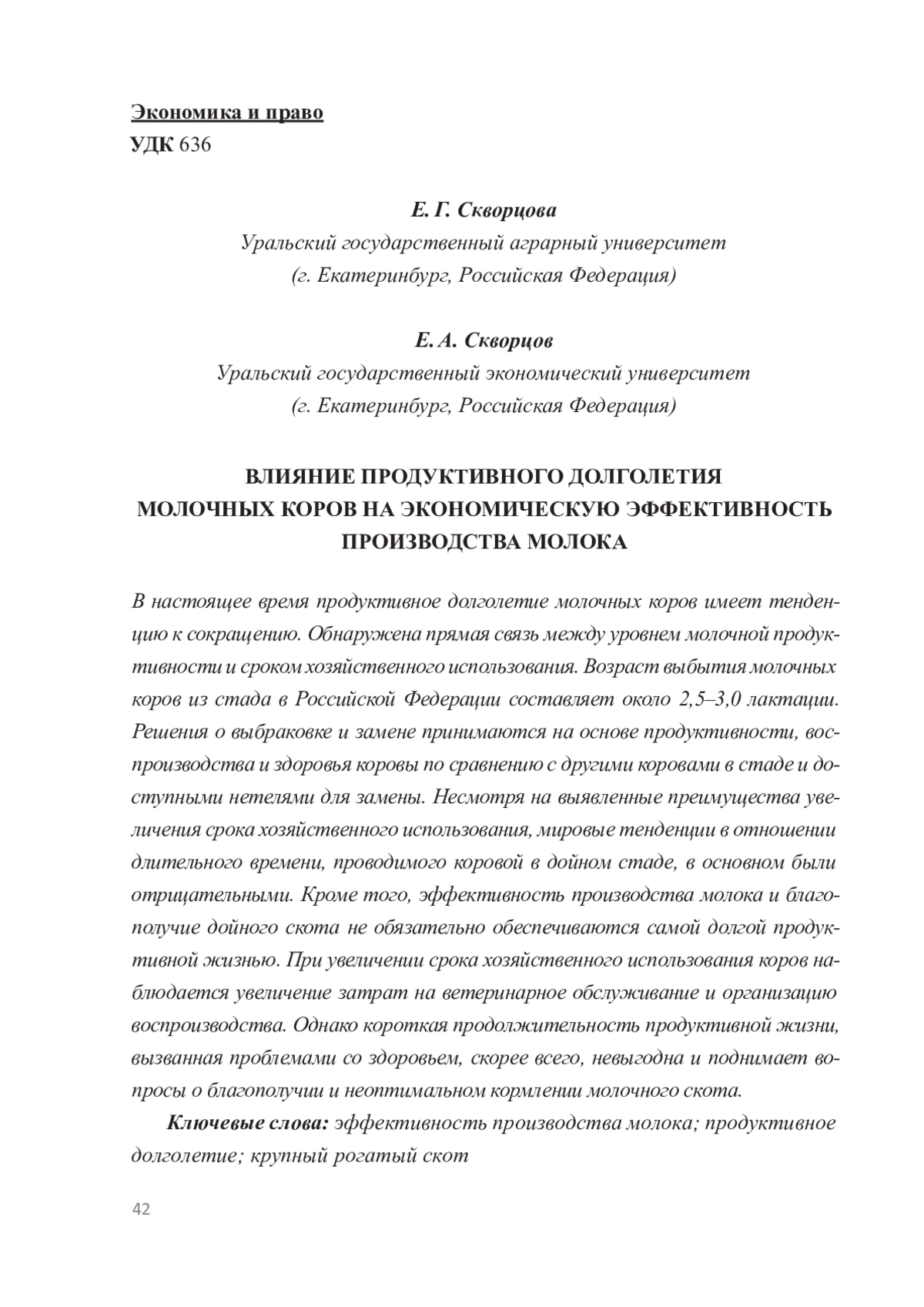 Экономика и право
УДК 636

Е. Г. Скворцова
Уральский государственный аграрный университет
(г. Екатеринбург, Российская Федерация)

Е. А. Скворцов
Уральский государственный экономический университет
(г. Екатеринбург, Российская Федерация)

ВЛИЯНИЕ ПРОДУКТИВНОГО ДОЛГОЛЕТИЯ
МОЛОЧНЫХ КОРОВ НА ЭКОНОМИЧЕСКУЮ ЭФФЕКТИВНОСТЬ
ПРОИЗВОДСТВА МОЛОКА

В настоящее время продуктивное долголетие молочных коров имеет тенденцию к сокращению. Обнаружена прямая связь между уровнем молочной продуктивности и сроком хозяйственного использования. Возраст выбытия молочных коров из стада в Российской Федерации составляет около 2,5–3,0 лактации. Решения о выбраковке и замене принимаются на основе продуктивности, воспроизводства и здоровья коровы по сравнению с другими коровами в стаде и доступными нетелями для замены. Несмотря на выявленные преимущества увеличения срока хозяйственного использования, мировые тенденции в отношении длительного времени, проводимого коровой в дойном стаде, в основном были отрицательными. Кроме того, эффективность производства молока и благополучие дойного скота не обязательно обеспечиваются самой долгой продуктивной жизнью. При увеличении срока хозяйственного использования коров наблюдается увеличение затрат на ветеринарное обслуживание и организацию воспроизводства. Однако короткая продолжительность продуктивной жизни, вызванная проблемами со здоровьем, скорее всего, невыгодна и поднимает вопросы о благополучии и неоптимальном кормлении молочного скота.

Ключевые слова: эффективность производства молока; продуктивное долголетие; крупный рогатый скот

42